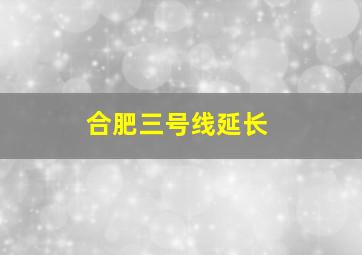 合肥三号线延长